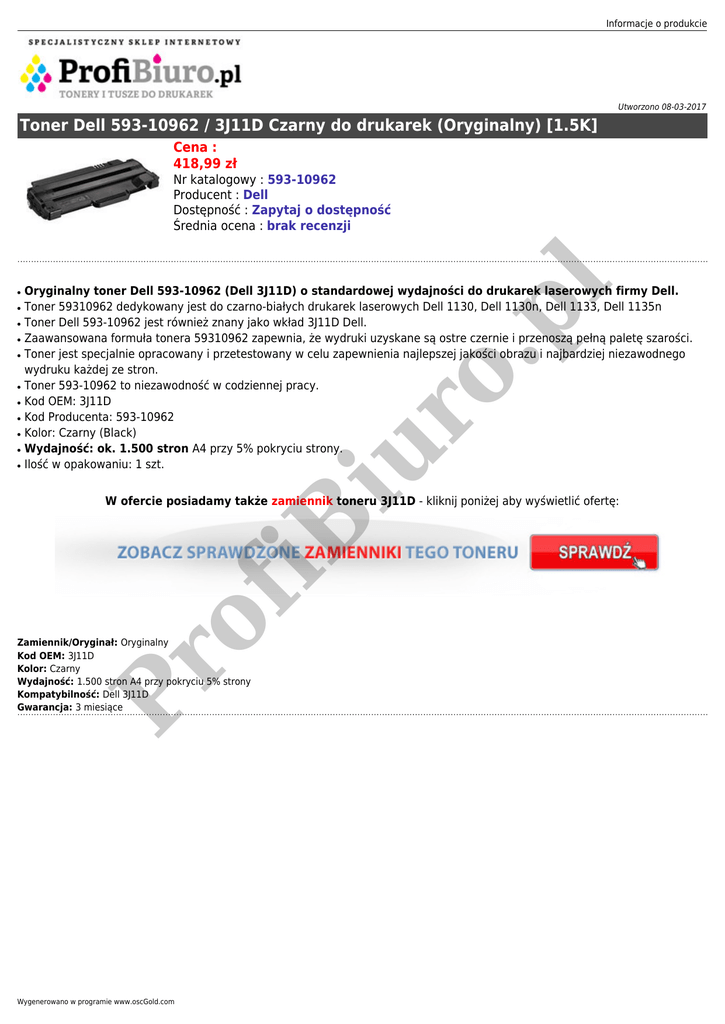 Informacje o produkcie

SPECJALISTYCZNY SKLEP INTERNETOWY
ProfiBiuro.pl
TONERY I TUSZE DO DRUKAREK

Utworzono 08-03-2017

Toner Dell 593-10962 / 3J11D Czarny do drukarek (Oryginalny) [1.5K]

Cena :
418,99 zł
Nr katalogowy : 593-10962
Producent : Dell
Dostępność : Zapytaj o dostępność
Średnia ocena : brak recenzji

• Oryginalny toner Dell 593-10962 (Dell 3J11D) o standardowej wydajności do drukarek laserowych firmy Dell.
• Toner 59310962 dedykowany jest do czarno-białych drukarek laserowych Dell 1130, Dell 1130n, Dell 1133, Dell 1135n
• Toner Dell 593-10962 jest również znany jako wkład 3J11D Dell.
• Zaawansowana formuła tonera 59310962 zapewnia, że wydruki uzyskane są ostre czernie i przenoszą pełną paletę szarości.
• Toner jest specjalnie opracowany i przetestowany w celu zapewnienia najlepszej jakości obrazu i najbardziej niezawodnego wydruku każdej ze stron.
• Toner 593-10962 to niezawodność w codziennej pracy.
• Kod OEM: 3J11D
• Kod Producenta: 593-10962
• Kolor: Czarny (Black)
• Wydajność: ok. 1.500 stron A4 przy 5% pokryciu strony.
• Ilość w opakowaniu: 1 szt.

W ofercie posiadamy także zamiennik toneru 3J11D - kliknij poniżej aby wyświetlić ofertę:

ZOBACZ SPRAWDZONE ZAMIENNIKI TEGO TONERU
SPRAWDŹ

Zamiennik/Oryginał: Oryginalny
Kod OEM: 3J11D
Kolor: Czarny
Wydajność: 1.500 stron A4 przy pokryciu 5% strony
Kompatybilność: Dell 3J11D
Gwarancja: 3 miesiące

ProfiBiuro.pl

Wygenerowano w programie www.oscGold.com